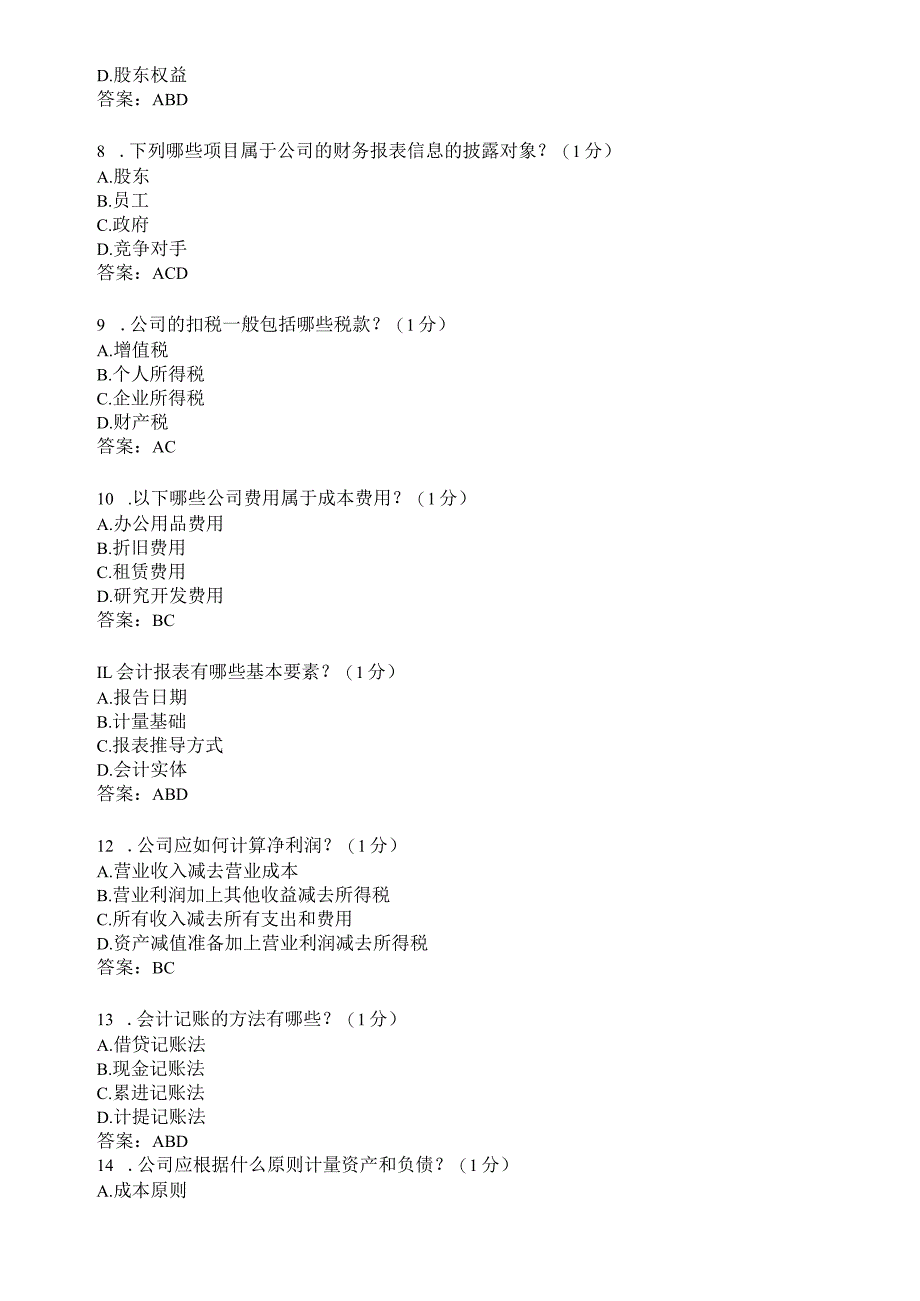 D.股东权益
答案：ABD

8 .下列哪些项目属于公司的财务报表信息的披露对象？（1分）
A.股东
B.员工
C.政府
D.竞争对手
答案：ACD

9 .公司的扣税一般包括哪些税款？（1分）
A.增值税
B.个人所得税
C.企业所得税
D.财产税
答案：AC

10 .以下哪些公司费用属于成本费用？（1分）
A.办公用品费用
B.折旧费用
C.租赁费用
D.研究开发费用
答案：BC

IL会计报表有哪些基本要素？（1分）
A.报告日期
B.计量基础
C.报表推导方式
D.会计实体
答案：ABD

12 .公司应如何计算净利润？（1分）
A.营业收入减去营业成本
B.营业利润加上其他收益减去所得税
C.所有收入减去所有支出和费用
D.资产减值准备加上营业利润减去所得税
答案：BC

13 .会计记账的方法有哪些？（1分）
A.借贷记账法
B.现金记账法
C.累进记账法
D.计提记账法
答案：ABD
14 .公司应根据什么原则计量资产和负债？（1分）
A.成本原则